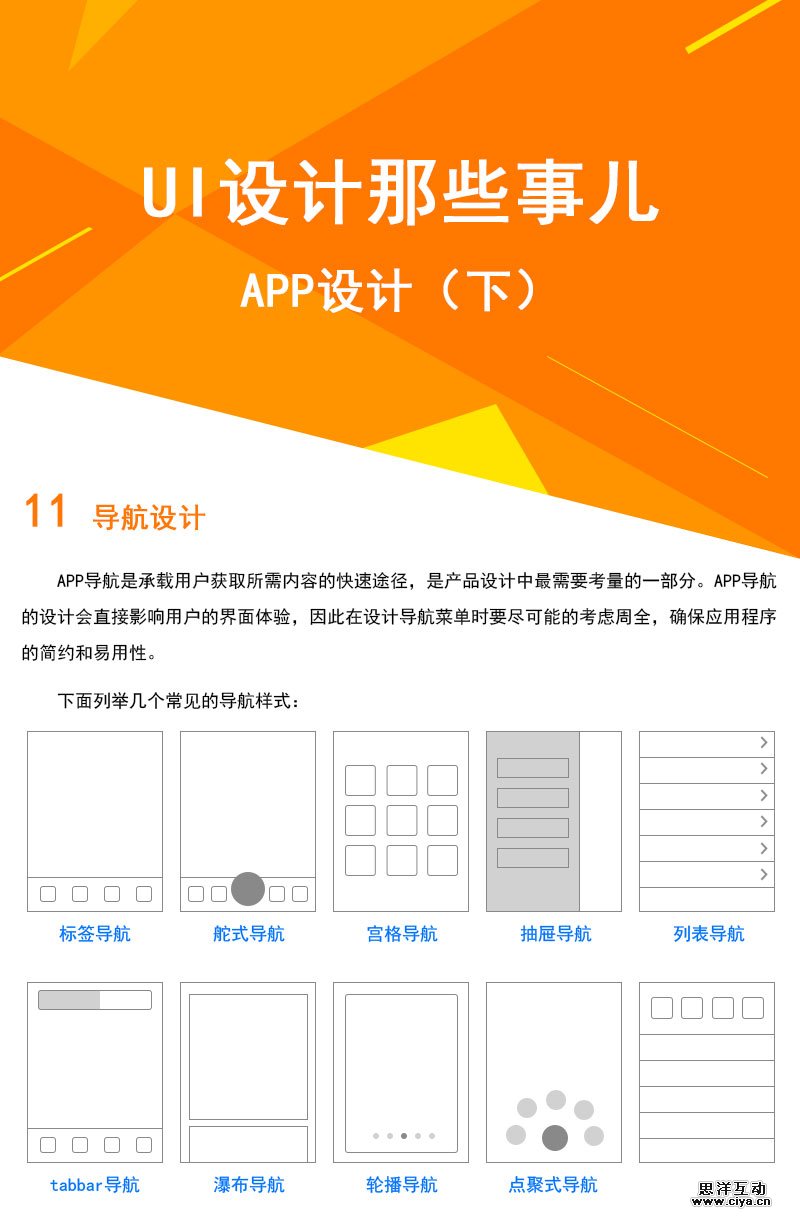 UI设计那些事儿

APP设计（下）

11 导航设计

APP导航是承载用户获取所需内容的快速途径，是产品设计中最需要考量的一部分。APP导航的设计会直接影响用户的界面体验，因此在设计导航菜单时要尽可能的考虑周全，确保应用程序的简约和易用性。

下面列举几个常见的导航样式：

标签导航 舵式导航 宫格导航 抽屉导航 列表导航

tabbar导航 瀑布导航 轮播导航 点聚式导航

思洋互动
www.ciya.cn